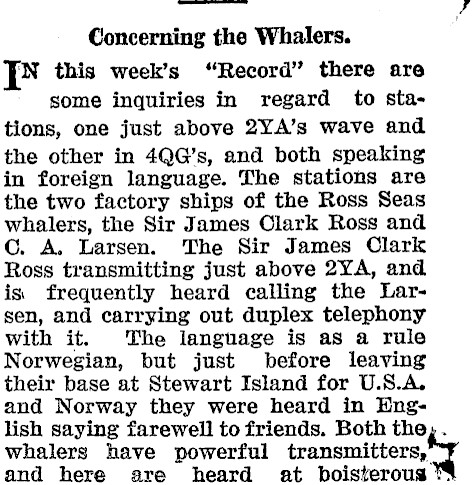 Concerning the Whalers.

IN this week's "Record" there are some inquiries in regard to stations, one just above 2YA's wave and the other in 4QG's, and both speaking in foreign language. The stations are the two factory ships of the Ross Seas whalers, the Sir James Clark Ross and C. A. Larsen. The Sir James Clark Ross transmitting just above 2YA, and is frequently heard calling the Larsen, and carrying out duplex telephony with it. The language is as a rule Norwegian, but just before leaving their base at Stewart Island for U.S.A. and Norway they were heard in English saying farewell to friends. Both the whalers have powerful transmitters, and here are heard at boisterous